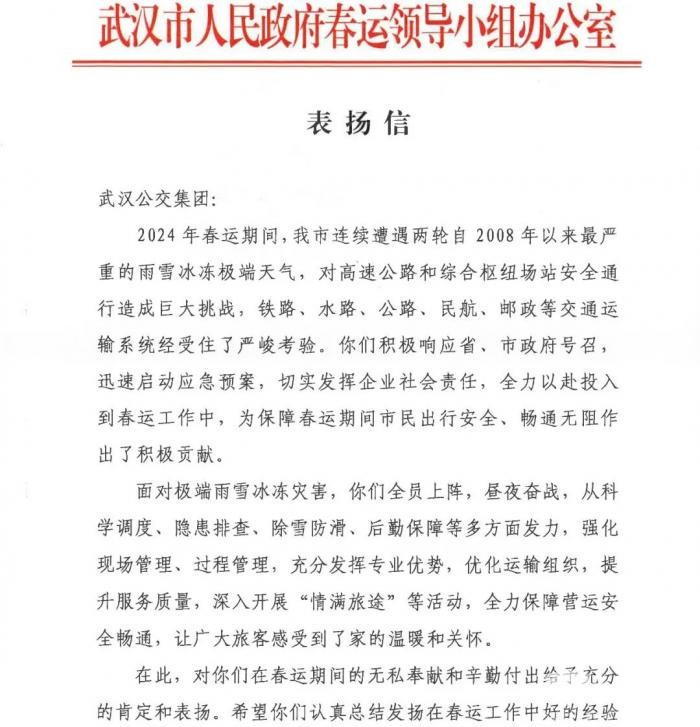 武汉市人民政府春运领导小组办公室

表扬信

武汉公交集团：

2024年春运期间，我市连续遭遇两轮自2008年以来最严重的雨雪冰冻极端天气，对高速公路和综合枢纽场站安全通行造成巨大挑战，铁路、水路、公路、民航、邮政等交通运输系统经受住了严峻考验。你们积极响应省、市政府号召，迅速启动应急预案，切实发挥企业社会责任，全力以赴投入到春运工作中，为保障春运期间市民出行安全、畅通无阻作出了积极贡献。

面对极端雨雪冰冻灾害，你们全员上阵，昼夜奋战，从科学调度、隐患排查、除雪防滑、后勤保障等多方面发力，强化现场管理、过程管理，充分发挥专业优势，优化运输组织，提升服务质量，深入开展“情满旅途”等活动，全力保障营运安全畅通，让广大旅客感受到了家的温暖和关怀。

在此，对你们在春运期间的无私奉献和辛勤付出给予充分的肯定和表扬。希望你们认真总结发扬在春运工作中好的经验